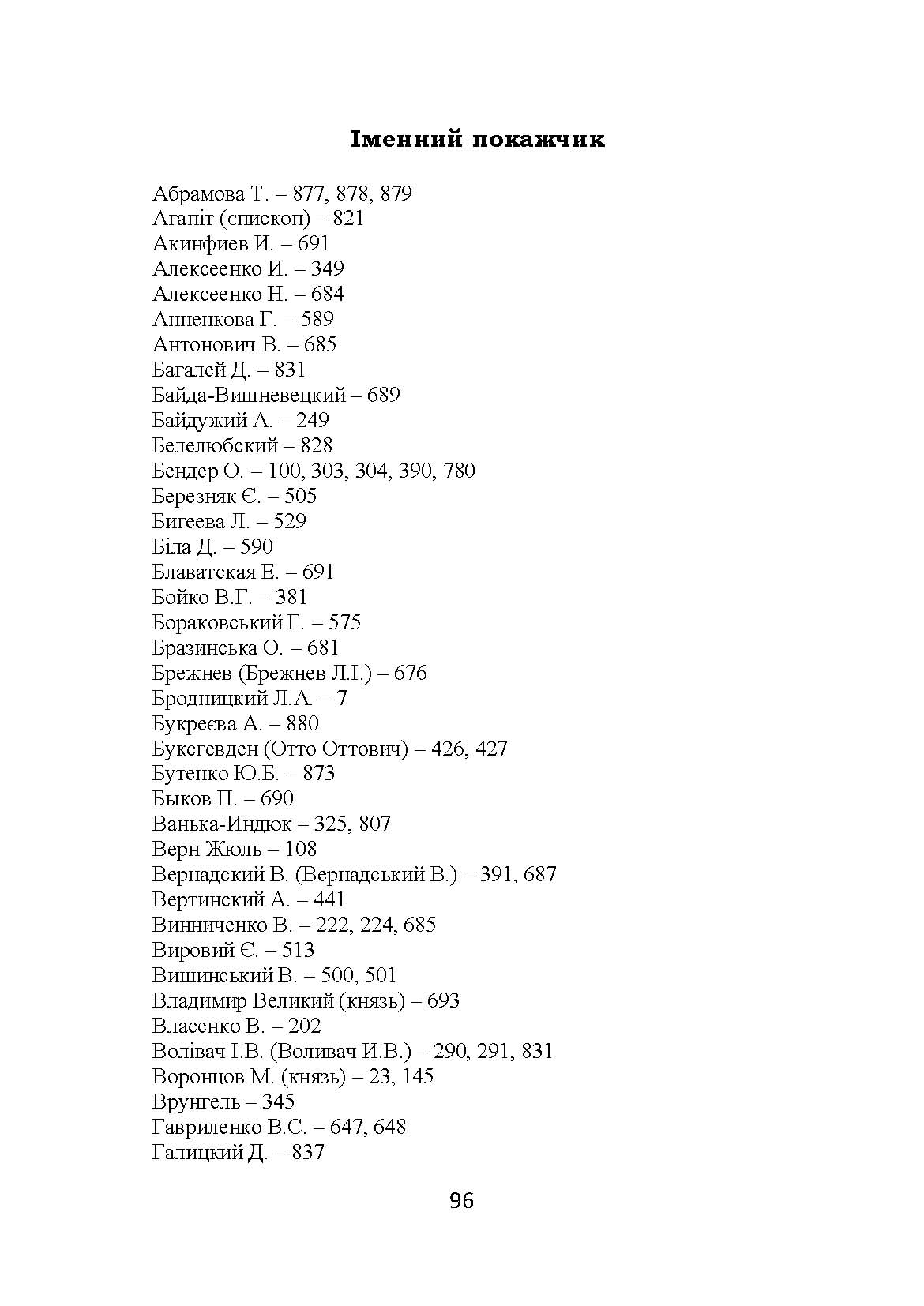 Іменний покажчик

Абрамова Т. – 877, 878, 879
Агапіт (єпископ) – 821
Акинфиев И. – 691
Алексеенко И. – 349
Алексеенко Н. – 684
Анненкова Г. – 589
Антонович В. – 685
Багалей Д. – 831
Байда-Вишневецкий – 689
Байдужий А. – 249
Белелюбский – 828
Бендер О. – 100, 303, 304, 390, 780
Березняк Є. – 505
Бигеева Л. – 529
Біла Д. – 590
Блаватская Е. – 691
Бойко В.Г. – 381
Бораковський Г. – 575
Бразинська О. – 681
Брежнев (Брежнев Л.І.) – 676
Бродницкий Л.А. – 7
Букреєва А. – 880
Буксгевден (Отто Оттович) – 426, 427
Бутенко Ю.Б. – 873
Быков П. – 690
Ванька-Индюк – 325, 807
Верн Жюль – 108
Вернадский В. (Вернадський В.) – 391, 687
Вертинский А. – 441
Винниченко В. – 222, 224, 685
Вировий Є. – 513
Вишинський В. – 500, 501
Владимир Великий (князь) – 693
Власенко В. – 202
Волівач І.В. (Воливач И.В.) – 290, 291, 831
Воронцов М. (князь) – 23, 145
Врунгель – 345
Гавриленко В.С. – 647, 648
Галицкий Д. – 837

96